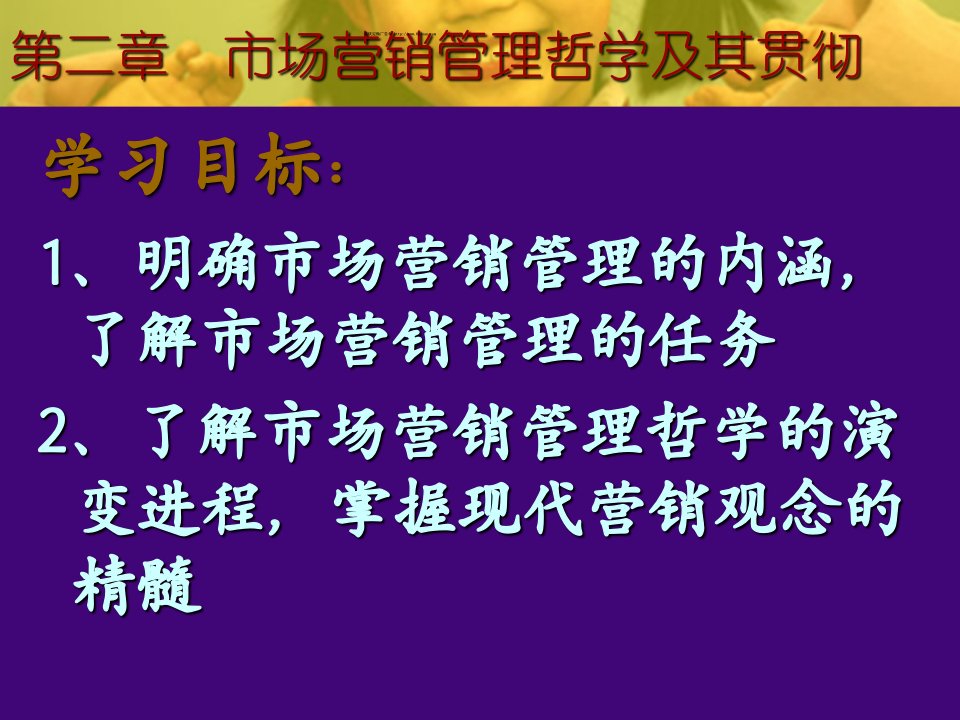 第二章　市场营销管理哲学及其贯彻

学习目标：

1、明确市场营销管理的内涵，了解市场营销管理的任务

2、了解市场营销管理哲学的演变进程，掌握现代营销观念的精髓